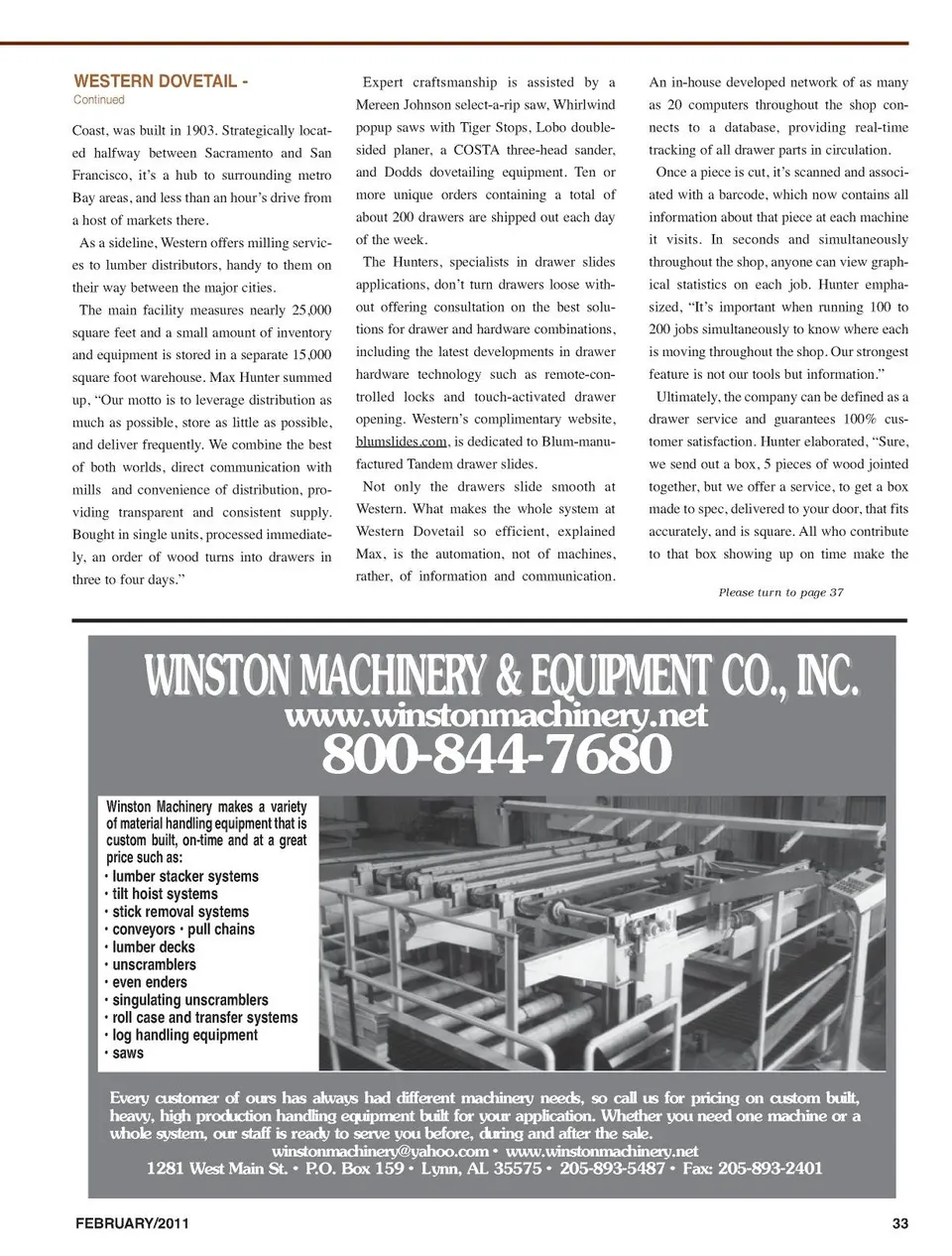 WESTERN DOVETAIL -
Continued

Coast, was built in 1903. Strategically located halfway between Sacramento and San Francisco, it's a hub to surrounding metro Bay areas, and less than an hour's drive from a host of markets there.

As a sideline, Western offers milling services to lumber distributors, handy to them on their way between the major cities.

The main facility measures nearly 25,000 square feet and a small amount of inventory and equipment is stored in a separate 15,000 square foot warehouse. Max Hunter summed up, "Our motto is to leverage distribution as much as possible, store as little as possible, and deliver frequently. We combine the best of both worlds, direct communication with mills and convenience of distribution, providing transparent and consistent supply. Bought in single units, processed immediately, an order of wood turns into drawers in three to four days."

Expert craftsmanship is assisted by a Mereen Johnson select-a-rip saw, Whirlwind popup saws with Tiger Stops, Lobo double-sided planer, a COSTA three-head sander, and Dodds dovetailing equipment. Ten or more unique orders containing a total of about 200 drawers are shipped out each day of the week.

The Hunters, specialists in drawer slides applications, don't turn drawers loose without offering consultation on the best solutions for drawer and hardware combinations, including the latest developments in drawer hardware technology such as remote-controlled locks and touch-activated drawer opening. Western's complimentary website, blumslides.com, is dedicated to Blum-manufactured Tandem drawer slides.

Not only the drawers slide smooth at Western. What makes the whole system at Western Dovetail so efficient, explained Max, is the automation, not of machines, rather, of information and communication. An in-house developed network of as many as 20 computers throughout the shop connects to a database, providing real-time tracking of all drawer parts in circulation.

Once a piece is cut, it's scanned and associated with a barcode, which now contains all information about that piece at each machine it visits. In seconds and simultaneously throughout the shop, anyone can view graphical statistics on each job. Hunter emphasized, "It's important when running 100 to 200 jobs simultaneously to know where each is moving throughout the shop. Our strongest feature is not our tools but information."

Ultimately, the company can be defined as a drawer service and guarantees 100% customer satisfaction. Hunter elaborated, "Sure, we send out a box, 5 pieces of wood jointed together, but we offer a service, to get a box made to spec, delivered to your door, that fits accurately, and is square. All who contribute to that box showing up on time make the

Please turn to page 37

WINSTON MACHINERY & EQUIPMENT CO., INC.
www.winstonmachinery.net
800-844-7680

Winston Machinery makes a variety of material handling equipment that is custom built, on-time and at a great price such as:
• lumber stacker systems
• tilt hoist systems
• stick removal systems
• conveyors • pull chains
• lumber decks
• unscramblers
• even enders
• singulating unscramblers
• roll case and transfer systems
• log handling equipment
• saws

Every customer of ours has always had different machinery needs, so call us for pricing on custom built, heavy, high production handling equipment built for your application. Whether you need one machine or a whole system, our staff is ready to serve you before, during and after the sale.
winstonmachinery@yahoo.com • www.winstonmachinery.net
1281 West Main St. • P.O. Box 159 • Lynn, AL 35575 • 205-893-5487 • Fax: 205-893-2401

FEBRUARY/2011
33